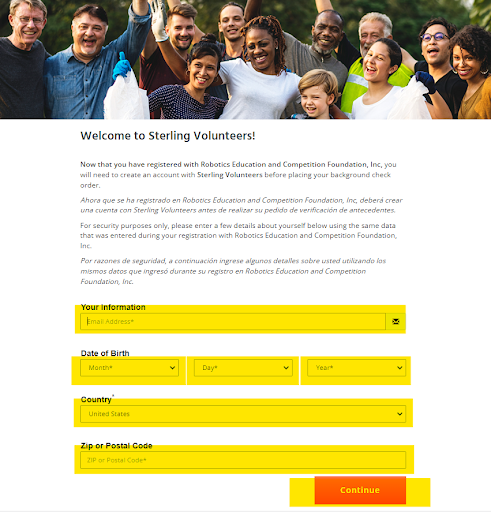 Welcome to Sterling Volunteers!

Now that you have registered with Robotics Education and Competition Foundation, Inc, you will need to create an account with Sterling Volunteers before placing your background check order.

Ahora que se ha registrado en Robotics Education and Competition Foundation, Inc, deberá crear una cuenta con Sterling Volunteers antes de realizar su pedido de verificación de antecedentes.

For security purposes only, please enter a few details about yourself below using the same data that was entered during your registration with Robotics Education and Competition Foundation, Inc.

Por razones de seguridad, a continuación ingrese algunos detalles sobre usted utilizando los mismos datos que ingresó durante su registro en Robotics Education and Competition Foundation, Inc.

Your Information

Email Address*

Date of Birth

Month*

Day*

Year*

Country*

United States

Zip or Postal Code

ZIP or Postal Code*

Continue